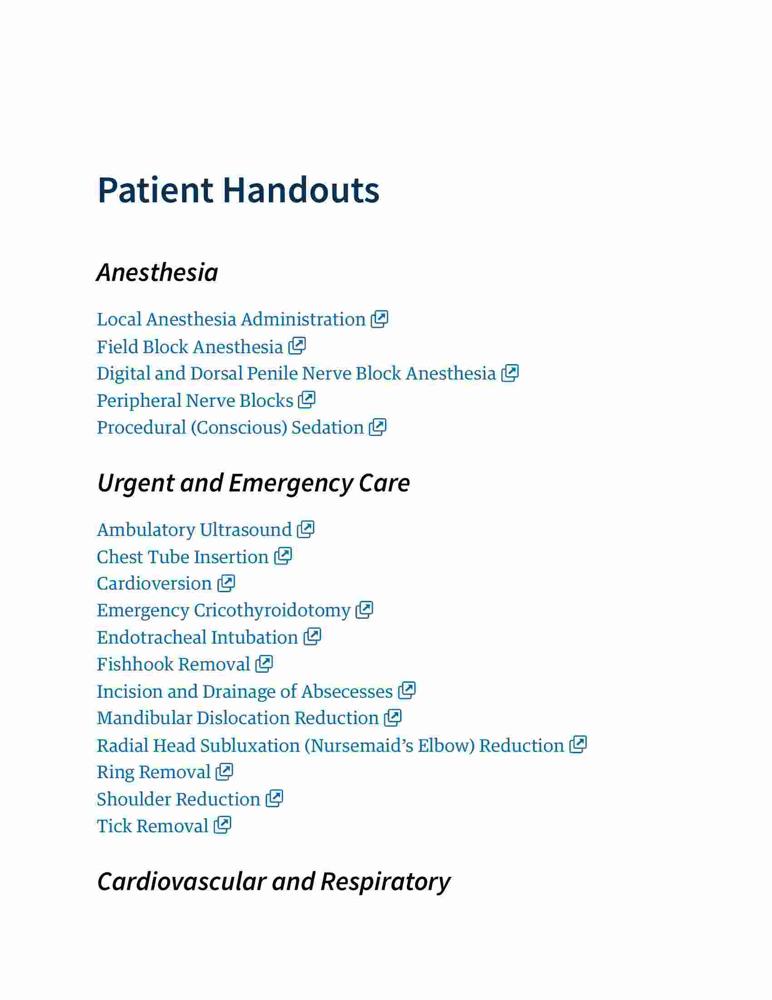 Patient Handouts

Anesthesia

Local Anesthesia Administration
Field Block Anesthesia
Digital and Dorsal Penile Nerve Block Anesthesia
Peripheral Nerve Blocks
Procedural (Conscious) Sedation

Urgent and Emergency Care

Ambulatory Ultrasound
Chest Tube Insertion
Cardioversion
Emergency Cricothyroidotomy
Endotracheal Intubation
Fishhook Removal
Incision and Drainage of Absecesses
Mandibular Dislocation Reduction
Radial Head Subluxation (Nursemaid's Elbow) Reduction
Ring Removal
Shoulder Reduction
Tick Removal

Cardiovascular and Respiratory